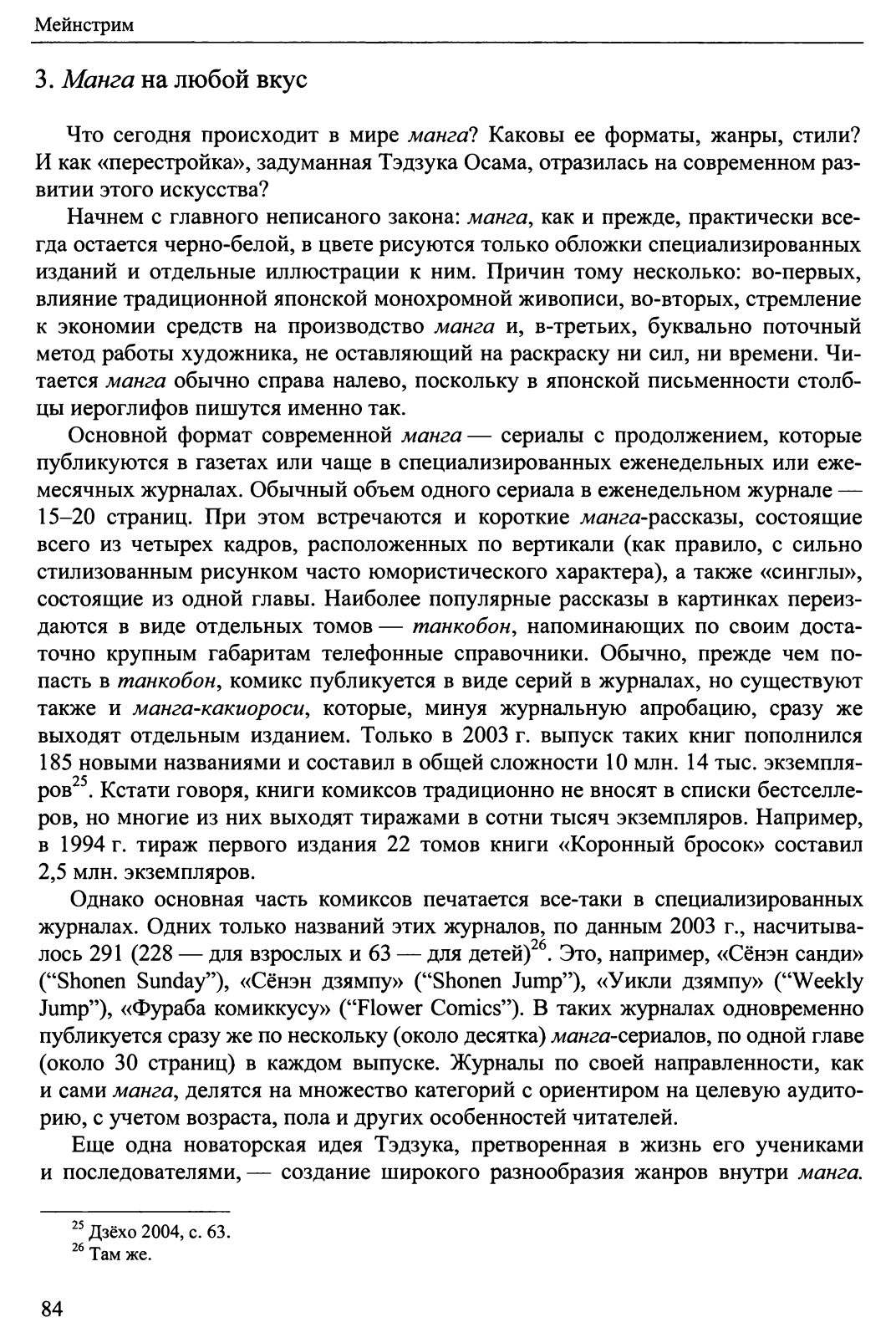 Мейнстрим

3. Манга на любой вкус

Что сегодня происходит в мире манга? Каковы ее форматы, жанры, стили? И как «перестройка», задуманная Тэдзука Осама, отразилась на современном развитии этого искусства?

Начнем с главного неписаного закона: манга, как и прежде, практически всегда остается черно-белой, в цвете рисуются только обложки специализированных изданий и отдельные иллюстрации к ним. Причин тому несколько: во-первых, влияние традиционной японской монохромной живописи, во-вторых, стремление к экономии средств на производство манга и, в-третьих, буквально поточный метод работы художника, не оставляющий на раскраску ни сил, ни времени. Читается манга обычно справа налево, поскольку в японской письменности столбцы иероглифов пишутся именно так.

Основной формат современной манга — сериалы с продолжением, которые публикуются в газетах или чаще в специализированных еженедельных или ежемесячных журналах. Обычный объем одного сериала в еженедельном журнале — 15–20 страниц. При этом встречаются и короткие манга-рассказы, состоящие всего из четырех кадров, расположенных по вертикали (как правило, с сильно стилизованным рисунком часто юмористического характера), а также «синглы», состоящие из одной главы. Наиболее популярные рассказы в картинках переиздаются в виде отдельных томов — танкобон, напоминающих по своим достаточно крупным габаритам телефонные справочники. Обычно, прежде чем попасть в танкобон, комикс публикуется в виде серий в журналах, но существуют также и манга-какиороси, которые, минуя журнальную апробацию, сразу же выходят отдельным изданием. Только в 2003 г. выпуск таких книг пополнился 185 новыми названиями и составил в общей сложности 10 млн. 14 тыс. экземпляров$^{25}$. Кстати говоря, книги комиксов традиционно не вносят в списки бестселлеров, но многие из них выходят тиражами в сотни тысяч экземпляров. Например, в 1994 г. тираж первого издания 22 томов книги «Коронный бросок» составил 2,5 млн. экземпляров.

Однако основная часть комиксов печатается все-таки в специализированных журналах. Одних только названий этих журналов, по данным 2003 г., насчитывалось 291 (228 — для взрослых и 63 — для детей)$^{26}$. Это, например, «Сёнэн санди» ("Shonen Sunday"), «Сёнэн дзямпу» ("Shonen Jump"), «Уикли дзямпу» ("Weekly Jump"), «Фураба комиккусу» ("Flower Comics"). В таких журналах одновременно публикуется сразу же по нескольку (около десятка) манга-сериалов, по одной главе (около 30 страниц) в каждом выпуске. Журналы по своей направленности, как и сами манга, делятся на множество категорий с ориентиром на целевую аудиторию, с учетом возраста, пола и других особенностей читателей.

Еще одна новаторская идея Тэдзука, претворенная в жизнь его учениками и последователями, — создание широкого разнообразия жанров внутри манга.

$^{25}$ Дзёхо 2004, с. 63.
$^{26}$ Там же.

84